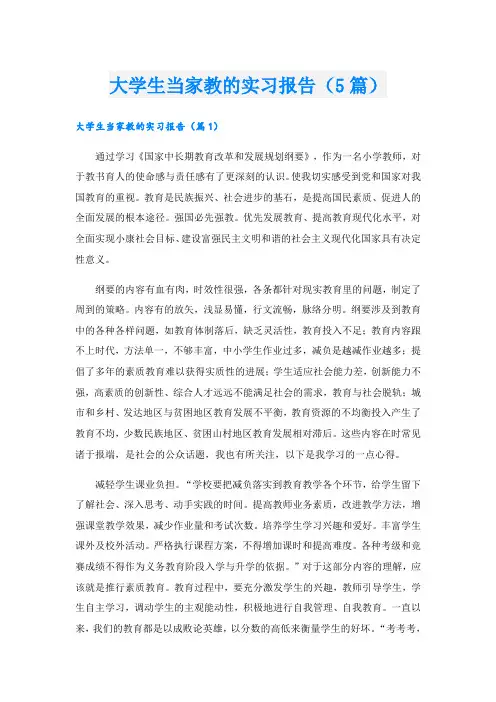 大学生当家教的实习报告（5篇）

大学生当家教的实习报告（篇1）

通过学习《国家中长期教育改革和发展规划纲要》，作为一名小学教师，对于教书育人的使命感与责任感有了更深刻的认识。使我切实感受到党和国家对我国教育的重视。教育是民族振兴、社会进步的基石，是提高国民素质、促进人的全面发展的根本途径。强国必先强教。优先发展教育、提高教育现代化水平，对全面实现小康社会目标、建设富强民主文明和谐的社会主义现代化国家具有决定性意义。

纲要的内容有血有肉，时效性很强，各条都针对现实教育里的问题，制定了周到的策略。内容有的放矢，浅显易懂，行文流畅，脉络分明。纲要涉及到教育中的各种各样问题，如教育体制落后，缺乏灵活性，教育投入不足；教育内容跟不上时代，方法单一，不够丰富，中小学生作业过多，减负是越减作业越多；提倡了多年的素质教育难以获得实质性的进展；学生适应社会能力差，创新能力不强，高素质的创新性、综合人才远远不能满足社会的需求，教育与社会脱轨；城市和乡村、发达地区与贫困地区教育发展不平衡，教育资源的不均衡投入产生了教育不均，少数民族地区、贫困山村地区教育发展相对滞后。这些内容在时常见诸于报端，是社会的公众话题，我也有所关注，以下是我学习的一点心得。

减轻学生课业负担。“学校要把减负落实到教育教学各个环节，给学生留下了解社会、深入思考、动手实践的时间。提高教师业务素质，改进教学方法，增强课堂教学效果，减少作业量和考试次数。培养学生学习兴趣和爱好。丰富学生课外及校外活动。严格执行课程方案，不得增加课时和提高难度。各种考级和竞赛成绩不得作为义务教育阶段入学与升学的依据。”对于这部分内容的理解，应该就是推行素质教育。教育过程中，要充分激发学生的兴趣，教师引导学生，学生自主学习，调动学生的主观能动性，积极地进行自我管理、自我教育。一直以来，我们的教育都是以成败论英雄，以分数的高低来衡量学生的好坏。“考考考，